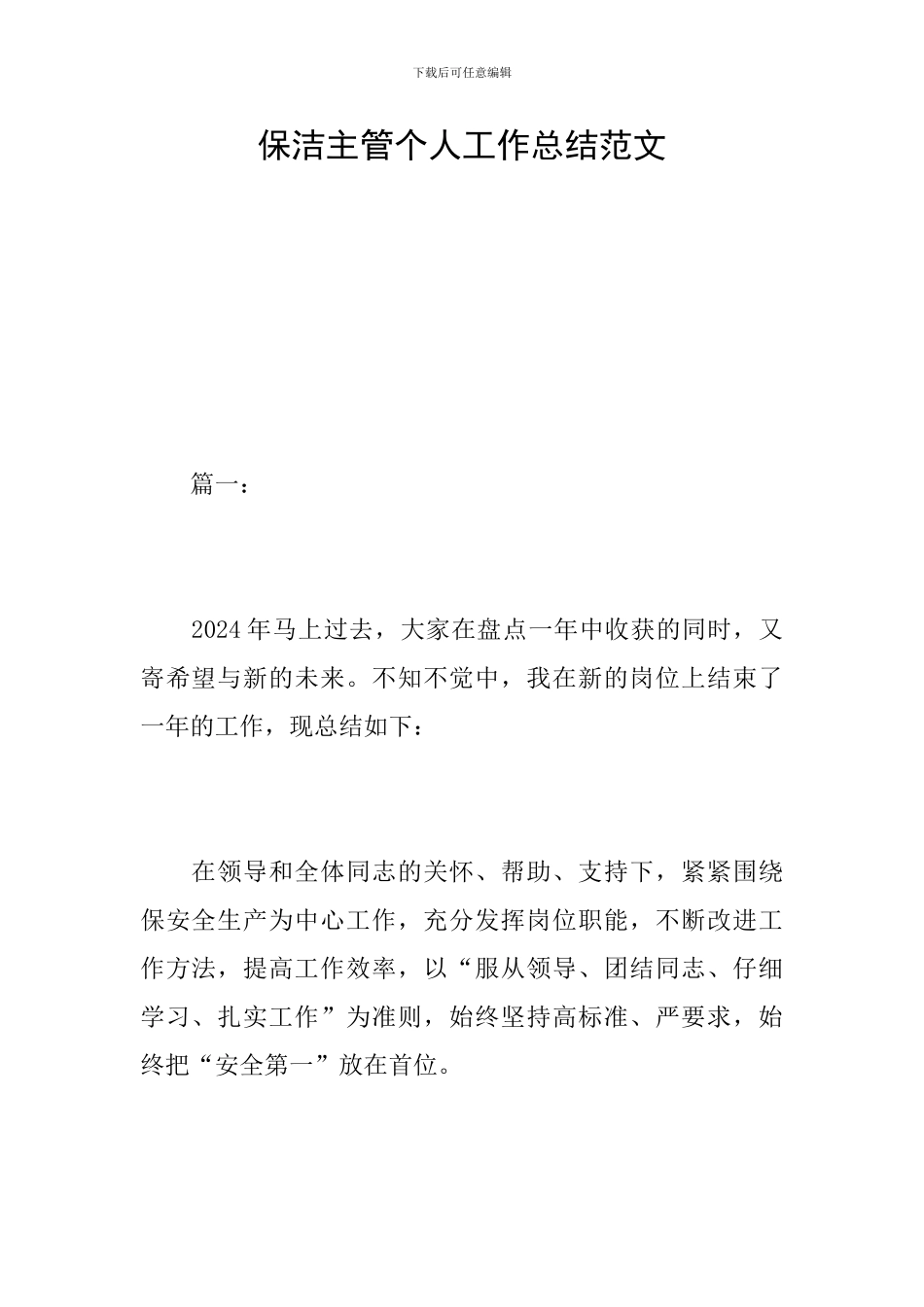 下载后可任意编辑

保洁主管个人工作总结范文

篇一：

2024年马上过去，大家在盘点一年中收获的同时，又寄希望与新的未来。不知不觉中，我在新的岗位上结束了一年的工作，现总结如下：

在领导和全体同志的关怀、帮助、支持下，紧紧围绕保安全生产为中心工作，充分发挥岗位职能，不断改进工作方法，提高工作效率，以“服从领导、团结同志、仔细学习、扎实工作”为准则，始终坚持高标准、严要求，始终把“安全第一”放在首位。